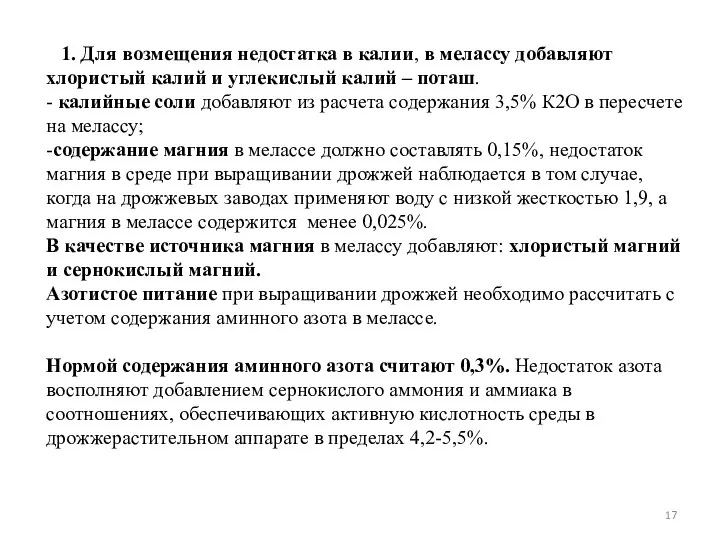 1. Для возмещения недостатка в калии, в мелассу добавляют хлористый калий и углекислый калий – поташ.
- калийные соли добавляют из расчета содержания 3,5% К2О в пересчете на мелассу;
-содержание магния в мелассе должно составлять 0,15%, недостаток магния в среде при выращивании дрожжей наблюдается в том случае, когда на дрожжевых заводах применяют воду с низкой жесткостью 1,9, а магния в мелассе содержится менее 0,025%.
В качестве источника магния в мелассу добавляют: хлористый магний и сернокислый магний.
Азотистое питание при выращивании дрожжей необходимо рассчитать с учетом содержания аминного азота в мелассе.

Нормой содержания аминного азота считают 0,3%. Недостаток азота восполняют добавлением сернокислого аммония и аммиака в соотношениях, обеспечивающих активную кислотность среды в дрожжерастительном аппарате в пределах 4,2-5,5%.

17